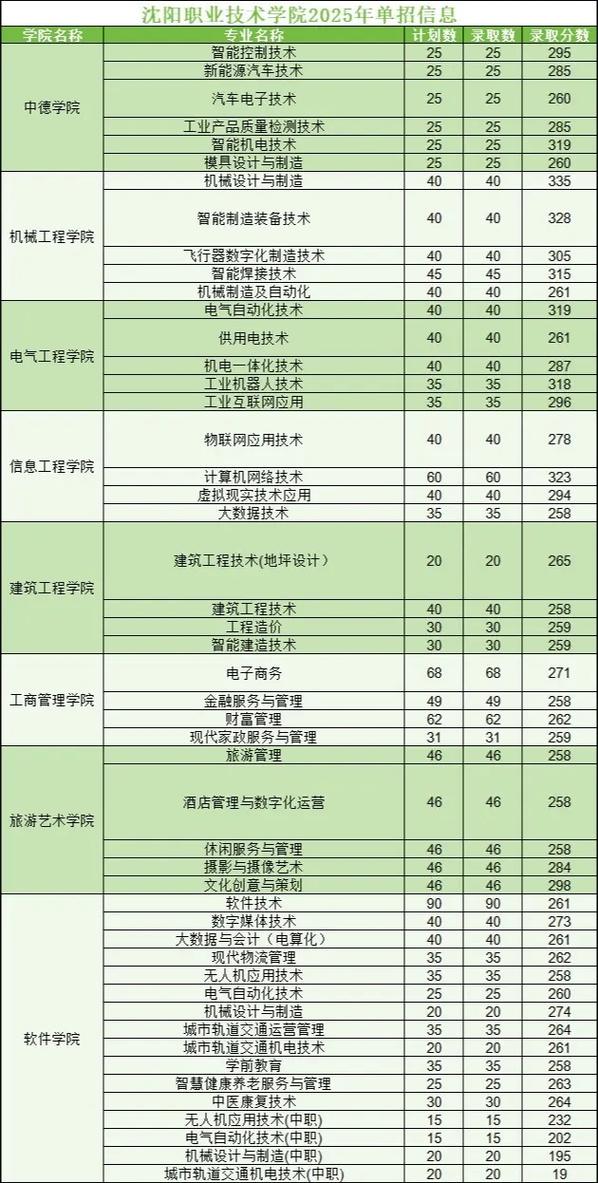 沈阳职业技术学院2025年单招信息

| 学院名称 | 专业名称 | 计划数 | 录取数 | 录取分数 |
|---|---|---|---|---|
| 中德学院 | 智能控制技术 | 25 | 25 | 295 |
| | 新能源汽车技术 | 25 | 25 | 285 |
| | 汽车电子技术 | 25 | 25 | 260 |
| | 工业产品质量检测技术 | 25 | 25 | 285 |
| | 智能机电技术 | 25 | 25 | 319 |
| | 模具设计与制造 | 25 | 25 | 260 |
| 机械工程学院 | 机械设计与制造 | 40 | 40 | 335 |
| | 智能制造装备技术 | 40 | 40 | 328 |
| | 飞行器数字化制造技术 | 40 | 40 | 305 |
| | 智能焊接技术 | 45 | 45 | 315 |
| | 机械制造及自动化 | 40 | 40 | 261 |
| 电气工程学院 | 电气自动化技术 | 40 | 40 | 319 |
| | 供用电技术 | 40 | 40 | 261 |
| | 机电一体化技术 | 40 | 40 | 287 |
| | 工业机器人技术 | 35 | 35 | 318 |
| | 工业互联网应用 | 35 | 35 | 296 |
| 信息工程学院 | 物联网应用技术 | 40 | 40 | 278 |
| | 计算机网络技术 | 60 | 60 | 323 |
| | 虚拟现实技术应用 | 40 | 40 | 294 |
| | 大数据技术 | 35 | 35 | 258 |
| 建筑工程学院 | 建筑工程技术(地坪设计) | 20 | 20 | 265 |
| | 建筑工程技术 | 40 | 40 | 258 |
| | 工程造价 | 30 | 30 | 259 |
| | 智能建造技术 | 30 | 30 | 259 |
| 工商管理学院 | 电子商务 | 68 | 68 | 271 |
| | 金融服务与管理 | 49 | 49 | 258 |
| | 财富管理 | 62 | 62 | 262 |
| | 现代家政服务与管理 | 31 | 31 | 259 |
| 旅游艺术学院 | 旅游管理 | 46 | 46 | 258 |
| | 酒店管理与数字化运营 | 46 | 46 | 258 |
| | 休闲服务与管理 | 46 | 46 | 258 |
| | 摄影与摄像艺术 | 46 | 46 | 284 |
| | 文化创意与策划 | 46 | 46 | 298 |
| 软件学院 | 软件技术 | 90 | 90 | 261 |
| | 数字媒体技术 | 40 | 40 | 273 |
| | 大数据与会计（电算化） | 40 | 40 | 261 |
| | 现代物流管理 | 35 | 35 | 262 |
| | 无人机应用技术 | 35 | 35 | 258 |
| | 电气自动化技术 | 25 | 25 | 260 |
| | 机械设计与制造 | 20 | 20 | 274 |
| | 城市轨道交通运营管理 | 35 | 35 | 264 |
| | 城市轨道交通机电技术 | 20 | 20 | 261 |
| | 学前教育 | 35 | 35 | 258 |
| | 智慧健康养老服务与管理 | 25 | 25 | 263 |
| | 中医康复技术 | 30 | 30 | 264 |
| | 无人机应用技术(中职) | 15 | 15 | 232 |
| | 电气自动化技术(中职) | 15 | 15 | 202 |
| | 机械设计与制造(中职) | 20 | 20 | 195 |
| | 城市轨道交通机电技术(中职) | 20 | 20 | 19 |